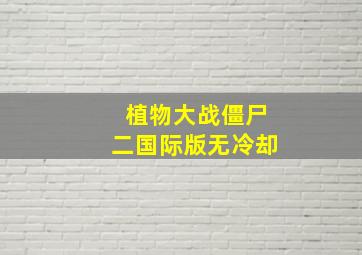 植物大战僵尸
二国际版无冷却